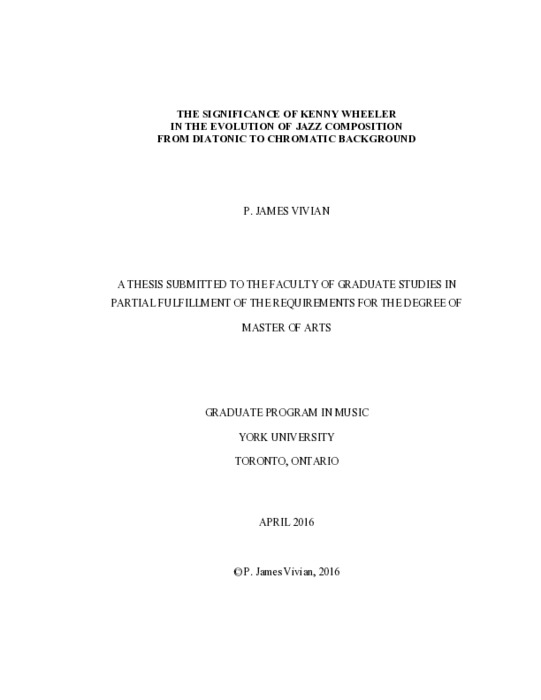 THE SIGNIFICANCE OF KENNY WHEELER
IN THE EVOLUTION OF JAZZ COMPOSITION
FROM DIATONIC TO CHROMATIC BACKGROUND

P. JAMES VIVIAN

A THESIS SUBMITTED TO THE FACULTY OF GRADUATE STUDIES IN PARTIAL FULFILLMENT OF THE REQUIREMENTS FOR THE DEGREE OF

MASTER OF ARTS

GRADUATE PROGRAM IN MUSIC

YORK UNIVERSITY

TORONTO, ONTARIO

APRIL 2016

©P. James Vivian, 2016